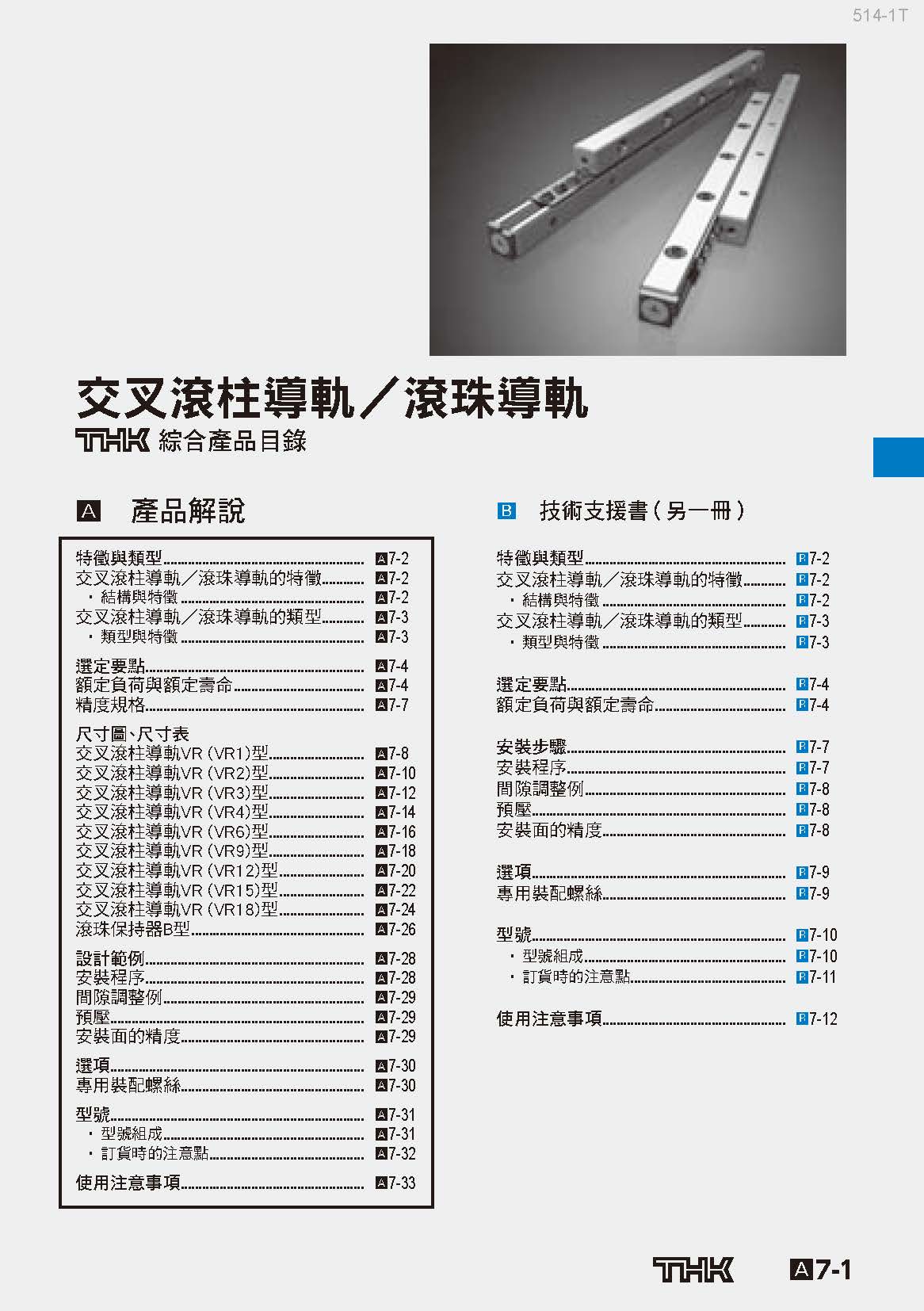 514-1T

交叉滾柱導軌／滾珠導軌

THK 綜合產品目錄

A 產品解說

特徵與類型 A7-2
交叉滾柱導軌／滾珠導軌的特徵 A7-2
・結構與特徵 A7-2
交叉滾柱導軌／滾珠導軌的類型 A7-3
・類型與特徵 A7-3

選定要點 A7-4
額定負荷與額定壽命 A7-4
精度規格 A7-7

尺寸圖、尺寸表
交叉滾柱導軌VR (VR1)型 A7-8
交叉滾柱導軌VR (VR2)型 A7-10
交叉滾柱導軌VR (VR3)型 A7-12
交叉滾柱導軌VR (VR4)型 A7-14
交叉滾柱導軌VR (VR6)型 A7-16
交叉滾柱導軌VR (VR9)型 A7-18
交叉滾柱導軌VR (VR12)型 A7-20
交叉滾柱導軌VR (VR15)型 A7-22
交叉滾柱導軌VR (VR18)型 A7-24
滾珠保持器B型 A7-26

設計範例 A7-28
安裝程序 A7-28
間隙調整例 A7-29
預壓 A7-29
安裝面的精度 A7-29

選項 A7-30
專用裝配螺絲 A7-30

型號 A7-31
・型號組成 A7-31
・訂貨時的注意點 A7-32

使用注意事項 A7-33

B 技術支援書（另一冊）

特徵與類型 B7-2
交叉滾柱導軌／滾珠導軌的特徵 B7-2
・結構與特徵 B7-2
交叉滾柱導軌／滾珠導軌的類型 B7-3
・類型與特徵 B7-3

選定要點 B7-4
額定負荷與額定壽命 B7-4

安裝步驟 B7-7
安裝程序 B7-7
間隙調整例 B7-8
預壓 B7-8
安裝面的精度 B7-8

選項 B7-9
專用裝配螺絲 B7-9

型號 B7-10
・型號組成 B7-10
・訂貨時的注意點 B7-11

使用注意事項 B7-12

THK A7-1